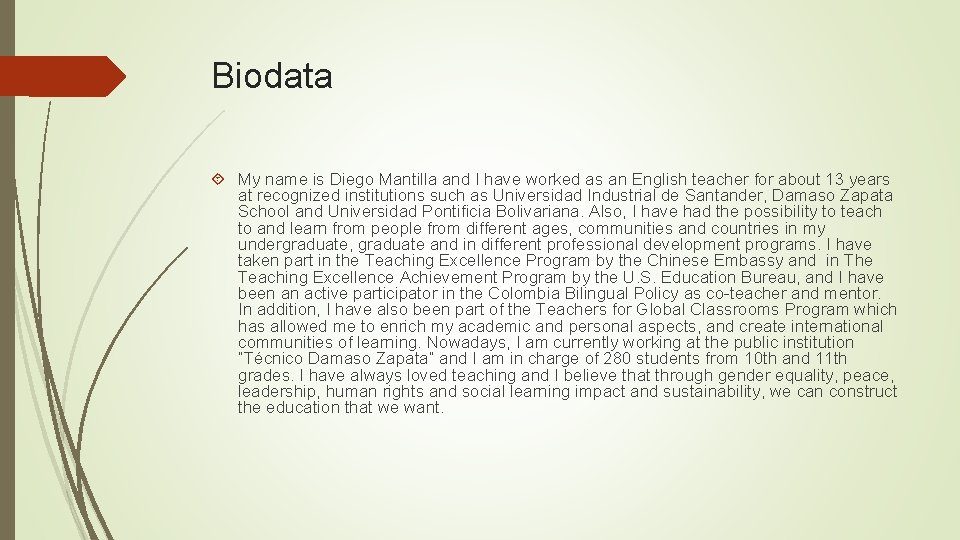 Biodata

My name is Diego Mantilla and I have worked as an English teacher for about 13 years at recognized institutions such as Universidad Industrial de Santander, Damaso Zapata School and Universidad Pontificia Bolivariana. Also, I have had the possibility to teach to and learn from people from different ages, communities and countries in my undergraduate, graduate and in different professional development programs. I have taken part in the Teaching Excellence Program by the Chinese Embassy and in The Teaching Excellence Achievement Program by the U.S. Education Bureau, and I have been an active participator in the Colombia Bilingual Policy as co-teacher and mentor. In addition, I have also been part of the Teachers for Global Classrooms Program which has allowed me to enrich my academic and personal aspects, and create international communities of learning. Nowadays, I am currently working at the public institution "Técnico Damaso Zapata" and I am in charge of 280 students from 10th and 11th grades. I have always loved teaching and I believe that through gender equality, peace, leadership, human rights and social learning impact and sustainability, we can construct the education that we want.